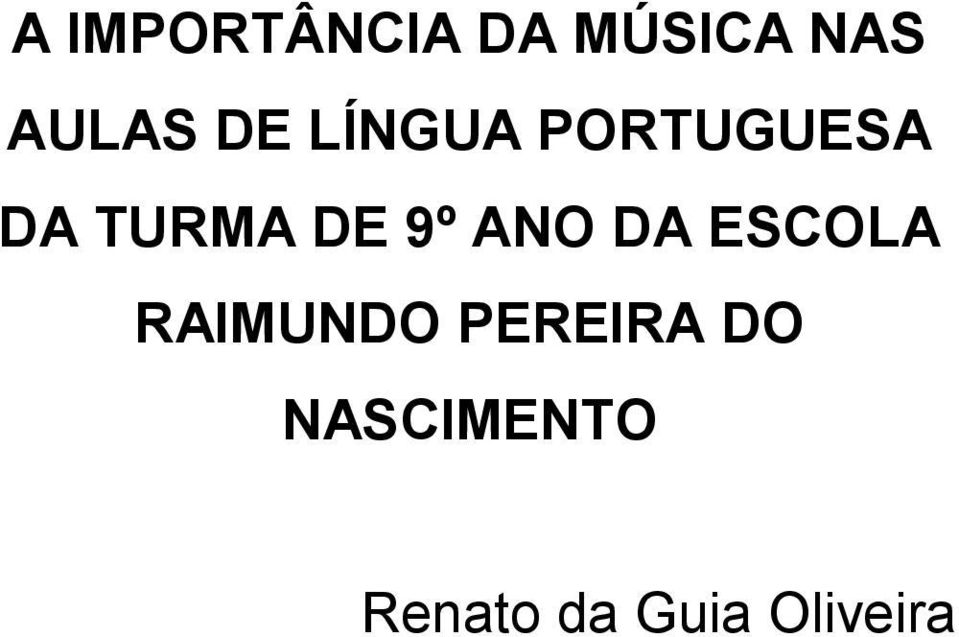 A IMPORTÂNCIA DA MÚSICA NAS AULAS DE LÍNGUA PORTUGUESA DA TURMA DE 9º ANO DA ESCOLA RAIMUNDO PEREIRA DO NASCIMENTO

Renato da Guia Oliveira